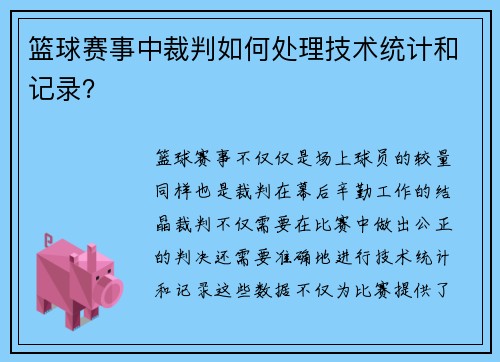 篮球赛事中裁判如何处理技术统计和记录？

篮球赛事不仅仅是场上球员的较量同样也是裁判在幕后辛勤工作的结晶裁判不仅需要在比赛中做出公正的判决还需要准确地进行技术统计和记录这些数据不仅为比赛提供了